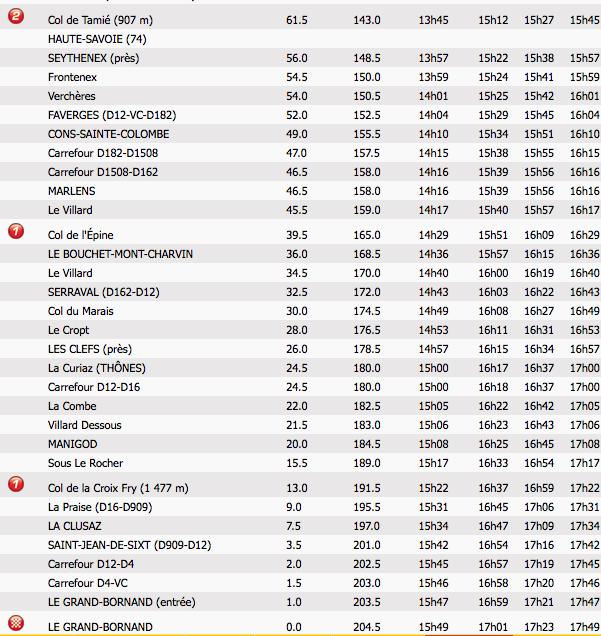 | | | | | | | | |
|---|---|---|---|---|---|---|---|
| 2 | Col de Tamié (907 m) | 61.5 | 143.0 | 13h45 | 15h12 | 15h27 | 15h45 |
| | HAUTE-SAVOIE (74) | | | | | | |
| | SEYTHENEX (près) | 56.0 | 148.5 | 13h57 | 15h22 | 15h38 | 15h57 |
| | Frontenex | 54.5 | 150.0 | 13h59 | 15h24 | 15h41 | 15h59 |
| | Verchères | 54.0 | 150.5 | 14h01 | 15h25 | 15h42 | 16h01 |
| | FAVERGES (D12-VC-D182) | 52.0 | 152.5 | 14h04 | 15h29 | 15h45 | 16h04 |
| | CONS-SAINTE-COLOMBE | 49.0 | 155.5 | 14h10 | 15h34 | 15h51 | 16h10 |
| | Carrefour D182-D1508 | 47.0 | 157.5 | 14h15 | 15h38 | 15h55 | 16h15 |
| | Carrefour D1508-D162 | 46.5 | 158.0 | 14h16 | 15h39 | 15h56 | 16h16 |
| | MARLENS | 46.5 | 158.0 | 14h16 | 15h39 | 15h56 | 16h16 |
| | Le Villard | 45.5 | 159.0 | 14h17 | 15h40 | 15h57 | 16h17 |
| 1 | Col de l'Épine | 39.5 | 165.0 | 14h29 | 15h51 | 16h09 | 16h29 |
| | LE BOUCHET-MONT-CHARVIN | 36.0 | 168.5 | 14h36 | 15h57 | 16h15 | 16h36 |
| | Le Villard | 34.5 | 170.0 | 14h40 | 16h00 | 16h19 | 16h40 |
| | SERRAVAL (D162-D12) | 32.5 | 172.0 | 14h43 | 16h03 | 16h22 | 16h43 |
| | Col du Marais | 30.0 | 174.5 | 14h49 | 16h08 | 16h27 | 16h49 |
| | Le Cropt | 28.0 | 176.5 | 14h53 | 16h11 | 16h31 | 16h53 |
| | LES CLEFS (près) | 26.0 | 178.5 | 14h57 | 16h15 | 16h34 | 16h57 |
| | La Curiaz (THÔNES) | 24.5 | 180.0 | 15h00 | 16h17 | 16h37 | 17h00 |
| | Carrefour D12-D16 | 24.5 | 180.0 | 15h00 | 16h18 | 16h37 | 17h00 |
| | La Combe | 22.0 | 182.5 | 15h05 | 16h22 | 16h42 | 17h05 |
| | Villard Dessous | 21.5 | 183.0 | 15h06 | 16h23 | 16h43 | 17h06 |
| | MANIGOD | 20.0 | 184.5 | 15h08 | 16h25 | 16h45 | 17h08 |
| | Sous Le Rocher | 15.5 | 189.0 | 15h17 | 16h33 | 16h54 | 17h17 |
| 1 | Col de la Croix Fry (1 477 m) | 13.0 | 191.5 | 15h22 | 16h37 | 16h59 | 17h22 |
| | La Praise (D16-D909) | 9.0 | 195.5 | 15h31 | 16h45 | 17h06 | 17h31 |
| | LA CLUSAZ | 7.5 | 197.0 | 15h34 | 16h47 | 17h09 | 17h34 |
| | SAINT-JEAN-DE-SIXT (D909-D12) | 3.5 | 201.0 | 15h42 | 16h54 | 17h16 | 17h42 |
| | Carrefour D12-D4 | 2.0 | 202.5 | 15h45 | 16h57 | 17h19 | 17h45 |
| | Carrefour D4-VC | 1.5 | 203.0 | 15h46 | 16h58 | 17h20 | 17h46 |
| | LE GRAND-BORNAND (entrée) | 1.0 | 203.5 | 15h47 | 16h59 | 17h21 | 17h47 |
| | LE GRAND-BORNAND | 0.0 | 204.5 | 15h49 | 17h01 | 17h23 | 17h49 |